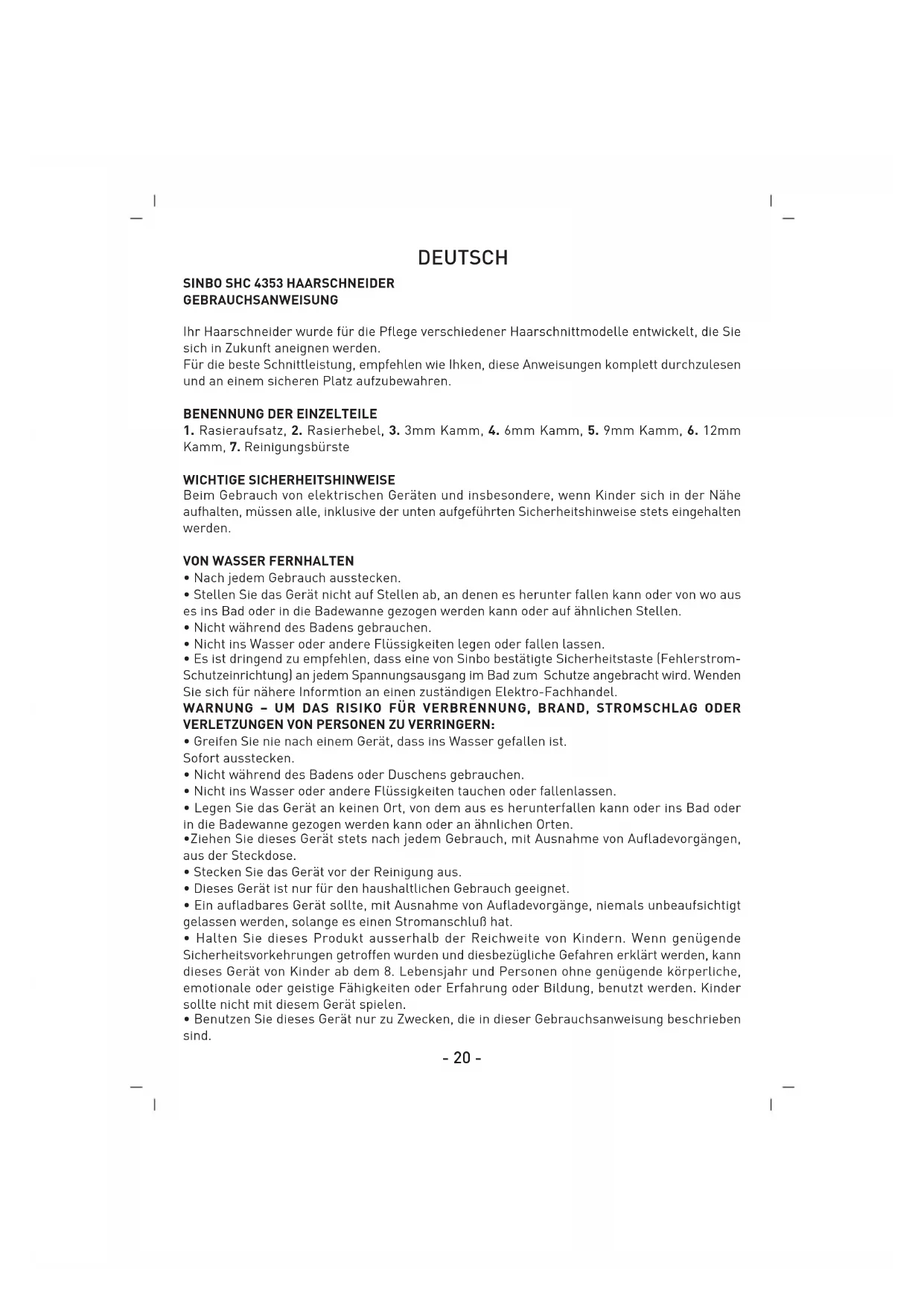 DEUTSCH

SINBO SHC 4353 HAARSCHNEIDER
GEBRAUCHSANWEISUNG

Ihr Haarschneider wurde für die Pflege verschiedener Haarschnittmodelle entwickelt, die Sie sich in Zukunft aneignen werden.
Für die beste Schnittleistung, empfehlen wie Ihken, diese Anweisungen komplett durchzulesen und an einem sicheren Platz aufzubewahren.

BENENNUNG DER EINZELTEILE
1. Rasieraufsatz, 2. Rasierhebel, 3. 3mm Kamm, 4. 6mm Kamm, 5. 9mm Kamm, 6. 12mm Kamm, 7. Reinigungsbürste

WICHTIGE SICHERHEITSHINWEISE
Beim Gebrauch von elektrischen Geräten und insbesondere, wenn Kinder sich in der Nähe aufhalten, müssen alle, inklusive der unten aufgeführten Sicherheitshinweise stets eingehalten werden.

VON WASSER FERNHALTEN
• Nach jedem Gebrauch ausstecken.
• Stellen Sie das Gerät nicht auf Stellen ab, an denen es herunter fallen kann oder von wo aus es ins Bad oder in die Badewanne gezogen werden kann oder auf ähnlichen Stellen.
• Nicht während des Badens gebrauchen.
• Nicht ins Wasser oder andere Flüssigkeiten legen oder fallen lassen.
• Es ist dringend zu empfehlen, dass eine von Sinbo bestätigte Sicherheitstaste (Fehlerstrom-Schutzeinrichtung) an jedem Spannungsausgang im Bad zum Schutze angebracht wird. Wenden Sie sich für nähere Informtion an einen zuständigen Elektro-Fachhandel.
WARNUNG – UM DAS RISIKO FÜR VERBRENNUNG, BRAND, STROMSCHLAG ODER VERLETZUNGEN VON PERSONEN ZU VERRINGERN:
• Greifen Sie nie nach einem Gerät, dass ins Wasser gefallen ist.
Sofort ausstecken.
• Nicht während des Badens oder Duschens gebrauchen.
• Nicht ins Wasser oder andere Flüssigkeiten tauchen oder fallenlassen.
• Legen Sie das Gerät an keinen Ort, von dem aus es herunterfallen kann oder ins Bad oder in die Badewanne gezogen werden kann oder an ähnlichen Orten.
•Ziehen Sie dieses Gerät stets nach jedem Gebrauch, mit Ausnahme von Aufladevorgängen, aus der Steckdose.
• Stecken Sie das Gerät vor der Reinigung aus.
• Dieses Gerät ist nur für den haushaltlichen Gebrauch geeignet.
• Ein aufladbares Gerät sollte, mit Ausnahme von Aufladevorgänge, niemals unbeaufsichtigt gelassen werden, solange es einen Stromanschluß hat.
• Halten Sie dieses Produkt ausserhalb der Reichweite von Kindern. Wenn genügende Sicherheitsvorkehrungen getroffen wurden und diesbezügliche Gefahren erklärt werden, kann dieses Gerät von Kinder ab dem 8. Lebensjahr und Personen ohne genügende körperliche, emotionale oder geistige Fähigkeiten oder Erfahrung oder Bildung, benutzt werden. Kinder sollte nicht mit diesem Gerät spielen.
• Benutzen Sie dieses Gerät nur zu Zwecken, die in dieser Gebrauchsanweisung beschrieben sind.

- 20 -